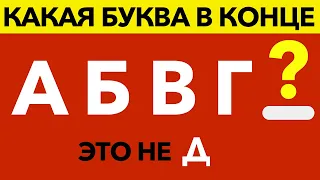 КАКАЯ БУКВА В КОНЦЕ

А Б В Г ?

ЭТО НЕ Д